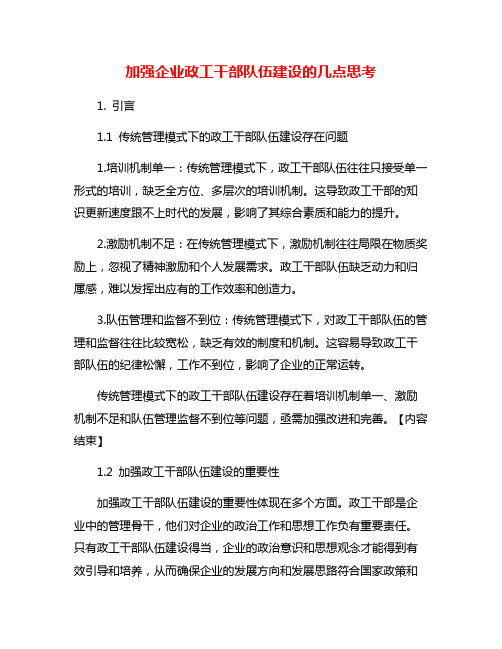 加强企业政工干部队伍建设的几点思考

1. 引言

1.1 传统管理模式下的政工干部队伍建设存在问题

1.培训机制单一：传统管理模式下，政工干部队伍往往只接受单一形式的培训，缺乏全方位、多层次的培训机制。这导致政工干部的知识更新速度跟不上时代的发展，影响了其综合素质和能力的提升。

2.激励机制不足：在传统管理模式下，激励机制往往局限在物质奖励上，忽视了精神激励和个人发展需求。政工干部队伍缺乏动力和归属感，难以发挥出应有的工作效率和创造力。

3.队伍管理和监督不到位：传统管理模式下，对政工干部队伍的管理和监督往往比较宽松，缺乏有效的制度和机制。这容易导致政工干部队伍的纪律松懈，工作不到位，影响了企业的正常运转。

传统管理模式下的政工干部队伍建设存在着培训机制单一、激励机制不足和队伍管理监督不到位等问题，亟需加强改进和完善。【内容结束】

1.2 加强政工干部队伍建设的重要性

加强政工干部队伍建设的重要性体现在多个方面。政工干部是企业中的管理骨干，他们对企业的政治工作和思想工作负有重要责任。只有政工干部队伍建设得当，企业的政治意识和思想观念才能得到有效引导和培养，从而确保企业的发展方向和发展思路符合国家政策和